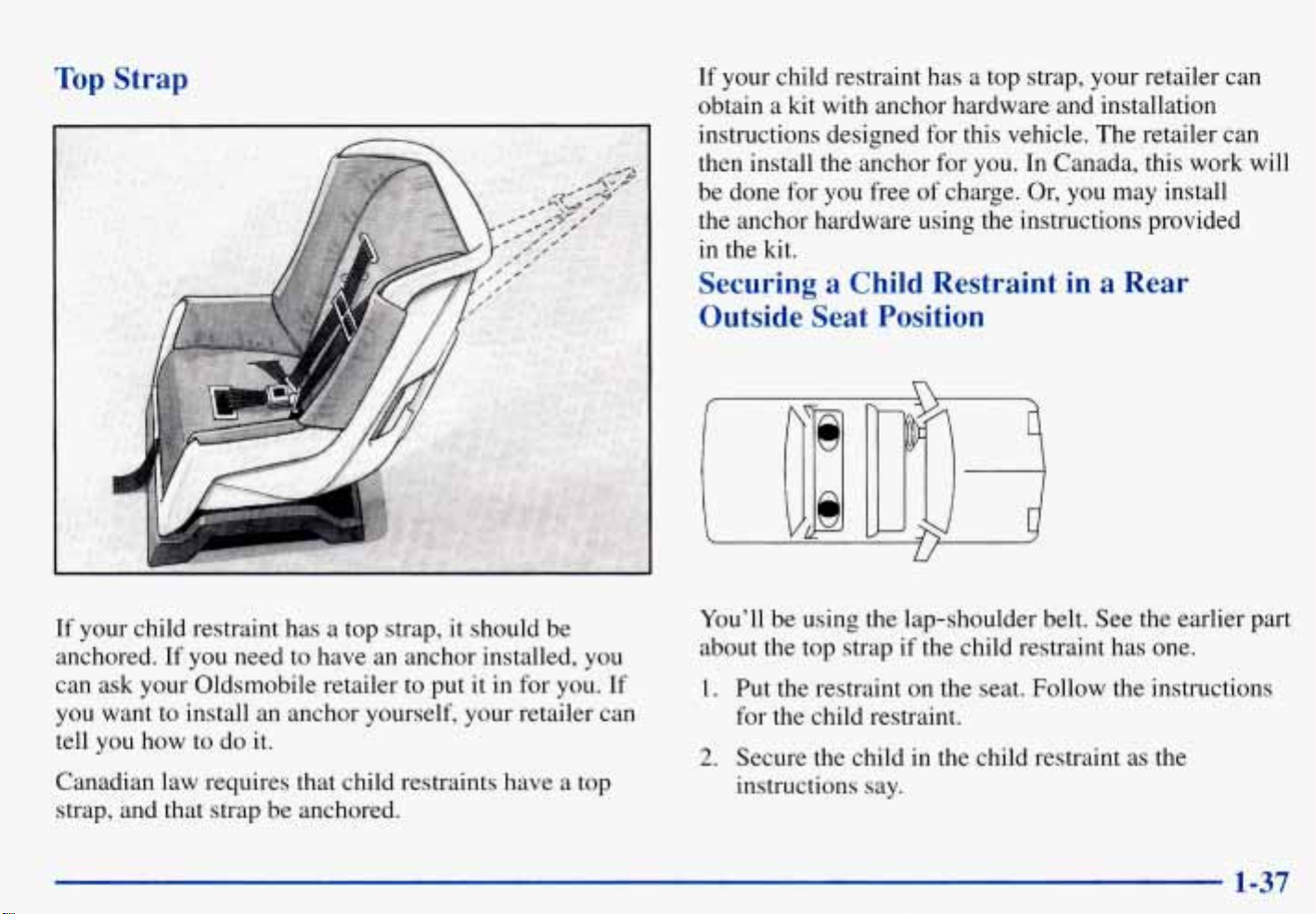 Top Strap

If your child restraint has a top strap, it should be anchored. If you need to have an anchor installed, you can ask your Oldsmobile retailer to put it in for you. If you want to install an anchor yourself, your retailer can tell you how to do it.

Canadian law requires that child restraints have a top strap, and that strap be anchored.

If your child restraint has a top strap, your retailer can obtain a kit with anchor hardware and installation instructions designed for this vehicle. The retailer can then install the anchor for you. In Canada, this work will be done for you free of charge. Or, you may install the anchor hardware using the instructions provided in the kit.

Securing a Child Restraint in a Rear Outside Seat Position

You'll be using the lap-shoulder belt. See the earlier part about the top strap if the child restraint has one.

1. Put the restraint on the seat. Follow the instructions for the child restraint.

2. Secure the child in the child restraint as the instructions say.

1-37